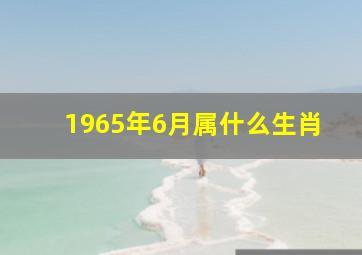 1965年6月属什么生肖